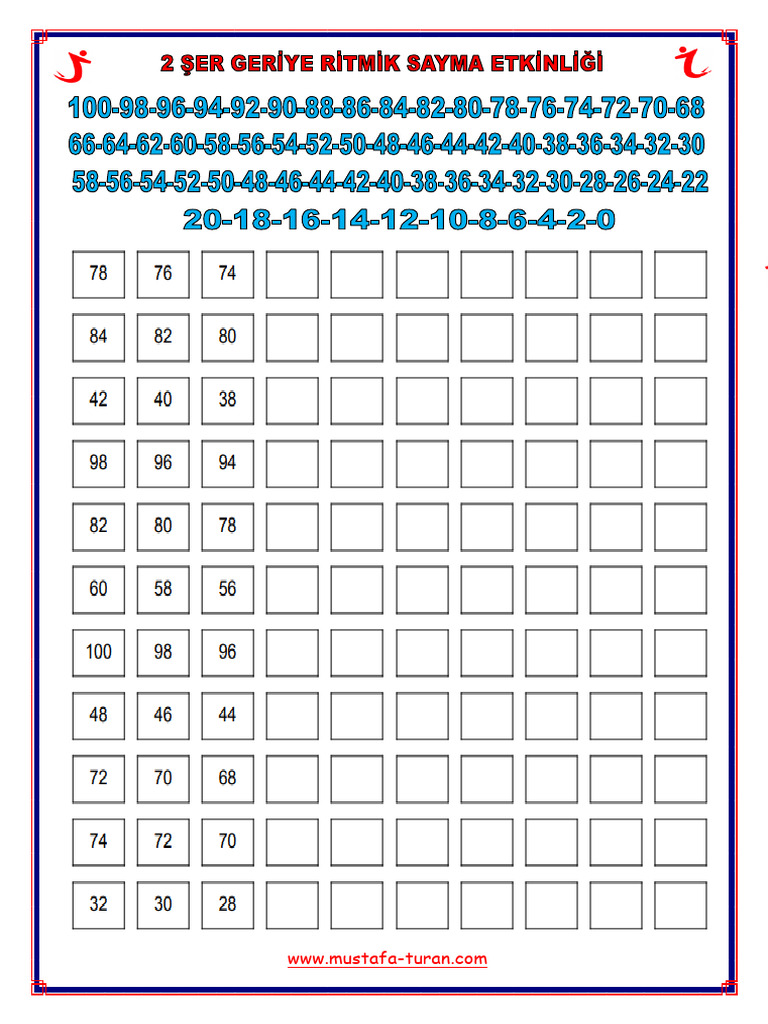 2 ŞER GERİYE RİTMİK SAYMA ETKİNLİĞİ

100-98-96-94-92-90-88-86-84-82-80-78-76-74-72-70-68
66-64-62-60-58-56-54-52-50-48-46-44-42-40-38-36-34-32-30
58-56-54-52-50-48-46-44-42-40-38-36-34-32-30-28-26-24-22
20-18-16-14-12-10-8-6-4-2-0

| 78 | 76 | 74 | | | | | | | |
|---|---|---|---|---|---|---|---|---|---|
| 84 | 82 | 80 | | | | | | | |
| 42 | 40 | 38 | | | | | | | |
| 98 | 96 | 94 | | | | | | | |
| 82 | 80 | 78 | | | | | | | |
| 60 | 58 | 56 | | | | | | | |
| 100 | 98 | 96 | | | | | | | |
| 48 | 46 | 44 | | | | | | | |
| 72 | 70 | 68 | | | | | | | |
| 74 | 72 | 70 | | | | | | | |
| 32 | 30 | 28 | | | | | | | |

www.mustafa-turan.com